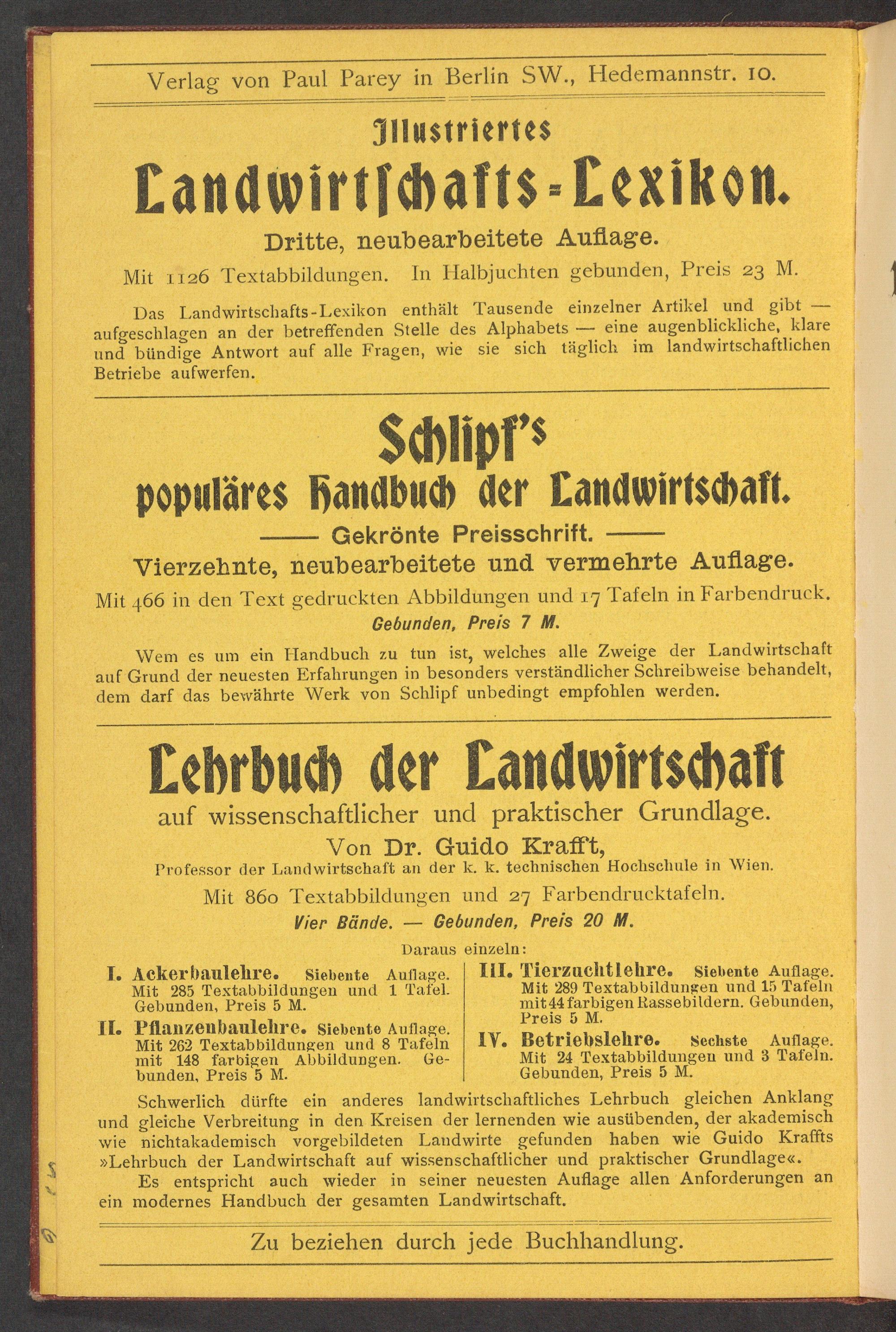 Verlag von Paul Parey in Berlin SW., Hedemannstr. 10.

Illustriertes

Landwirtschafts-Lexikon.

Dritte, neubearbeitete Auflage.

Mit 1126 Textabbildungen. In Halbjuchten gebunden, Preis 23 M.

Das Landwirtschafts-Lexikon enthält Tausende einzelner Artikel und gibt — aufgeschlagen an der betreffenden Stelle des Alphabets — eine augenblickliche, klare und bündige Antwort auf alle Fragen, wie sie sich täglich im landwirtschaftlichen Betriebe aufwerfen.

Schlipf's

populäres Handbuch der Landwirtschaft.

—— Gekrönte Preisschrift. ——

Vierzehnte, neubearbeitete und vermehrte Auflage.

Mit 466 in den Text gedruckten Abbildungen und 17 Tafeln in Farbendruck.

Gebunden, Preis 7 M.

Wem es um ein Handbuch zu tun ist, welches alle Zweige der Landwirtschaft auf Grund der neuesten Erfahrungen in besonders verständlicher Schreibweise behandelt, dem darf das bewährte Werk von Schlipf unbedingt empfohlen werden.

Lehrbuch der Landwirtschaft

auf wissenschaftlicher und praktischer Grundlage.

Von Dr. Guido Krafft,

Professor der Landwirtschaft an der k. k. technischen Hochschule in Wien.

Mit 860 Textabbildungen und 27 Farbendrucktafeln.

Vier Bände. — Gebunden, Preis 20 M.

Daraus einzeln:

I. Ackerbaulehre. Siebente Auflage. Mit 285 Textabbildungen und 1 Tafel. Gebunden, Preis 5 M.

II. Pflanzenbaulehre. Siebente Auflage. Mit 262 Textabbildungen und 8 Tafeln mit 148 farbigen Abbildungen. Gebunden, Preis 5 M.

III. Tierzuchtlehre. Siebente Auflage. Mit 289 Textabbildungen und 15 Tafeln mit 44 farbigen Rassebildern. Gebunden, Preis 5 M.

IV. Betriebslehre. Sechste Auflage. Mit 24 Textabbildungen und 3 Tafeln. Gebunden, Preis 5 M.

Schwerlich dürfte ein anderes landwirtschaftliches Lehrbuch gleichen Anklang und gleiche Verbreitung in den Kreisen der lernenden wie ausübenden, der akademisch wie nichtakademisch vorgebildeten Landwirte gefunden haben wie Guido Kraffts »Lehrbuch der Landwirtschaft auf wissenschaftlicher und praktischer Grundlage«.

Es entspricht auch wieder in seiner neuesten Auflage allen Anforderungen an ein modernes Handbuch der gesamten Landwirtschaft.

Zu beziehen durch jede Buchhandlung.